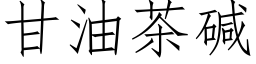 甘油茶碱